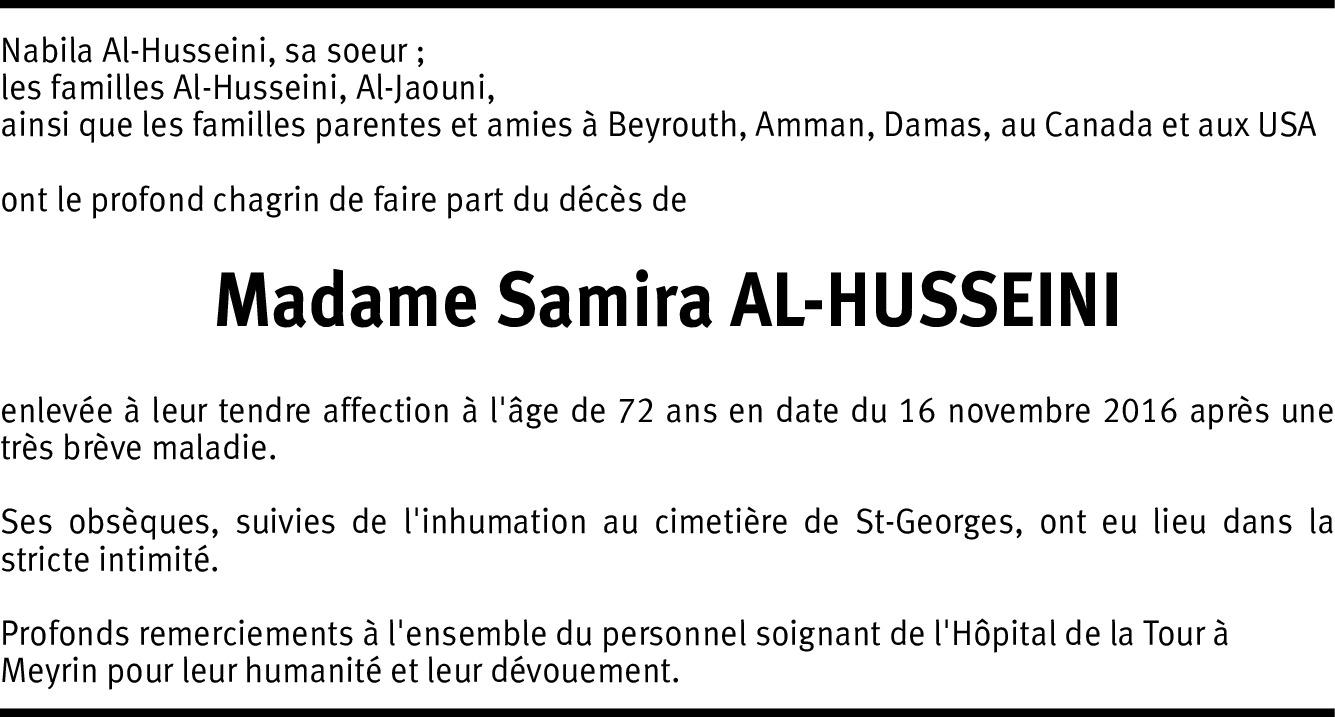 Nabila Al-Husseini, sa soeur ;
les familles Al-Husseini, Al-Jaouni,
ainsi que les familles parentes et amies à Beyrouth, Amman, Damas, au Canada et aux USA

ont le profond chagrin de faire part du décès de

Madame Samira AL-HUSSEINI

enlevée à leur tendre affection à l'âge de 72 ans en date du 16 novembre 2016 après une très brève maladie.

Ses obsèques, suivies de l'inhumation au cimetière de St-Georges, ont eu lieu dans la stricte intimité.

Profonds remerciements à l'ensemble du personnel soignant de l'Hôpital de la Tour à Meyrin pour leur humanité et leur dévouement.